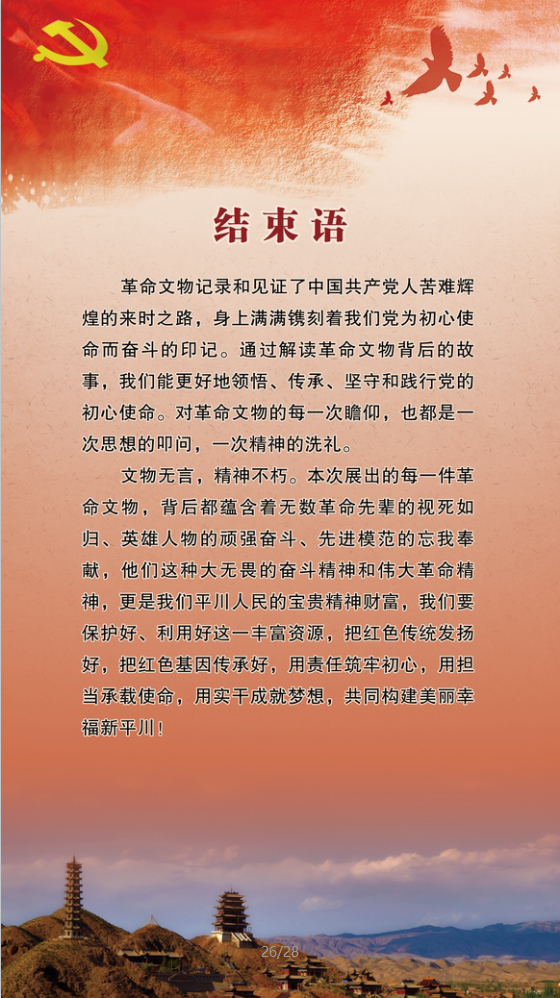 结束语

革命文物记录和见证了中国共产党人苦难辉煌的来时之路，身上满满镌刻着我们党为初心使命而奋斗的印记。通过解读革命文物背后的故事，我们能更好地领悟、传承、坚守和践行党的初心使命。对革命文物的每一次瞻仰，也都是一次思想的叩问，一次精神的洗礼。

文物无言，精神不朽。本次展出的每一件革命文物，背后都蕴含着无数革命先辈的视死如归、英雄人物的顽强奋斗、先进模范的忘我奉献，他们这种大无畏的奋斗精神和伟大革命精神，更是我们平川人民的宝贵精神财富，我们要保护好、利用好这一丰富资源，把红色传统发扬好，把红色基因传承好，用责任筑牢初心，用担当承载使命，用实干成就梦想，共同构建美丽幸福新平川！

26/28